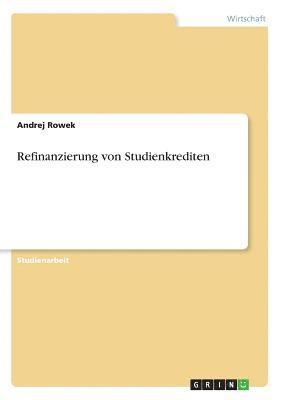 Wirtschaft

Andrej Rowek

Refinanzierung von Studienkrediten

Studienarbeit

GRIN